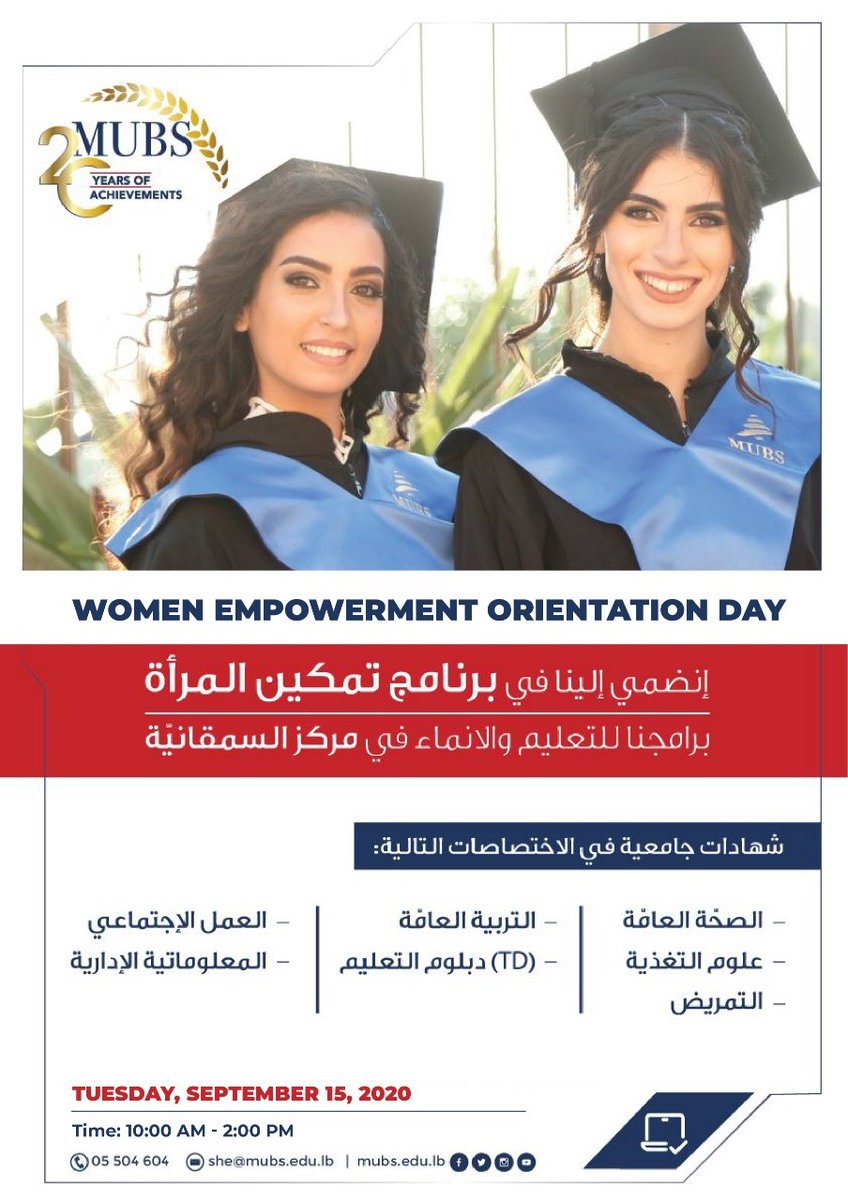 20 MUBS
YEARS OF ACHIEVEMENTS

MUBS

MUBS

WOMEN EMPOWERMENT ORIENTATION DAY

إنضمي إلينا في برنامج تمكين المرأة
برامجنا للتعليم والانماء في مركز السمقانيّة

شهادات جامعية في الاختصاصات التالية:

– الصحّة العامّة
– علوم التغذية
– التمريض

– التربية العامّة
– (TD) دبلوم التعليم

– العمل الإجتماعي
– المعلوماتية الإدارية

TUESDAY, SEPTEMBER 15, 2020
Time: 10:00 AM - 2:00 PM
05 504 604 she@mubs.edu.lb | mubs.edu.lb